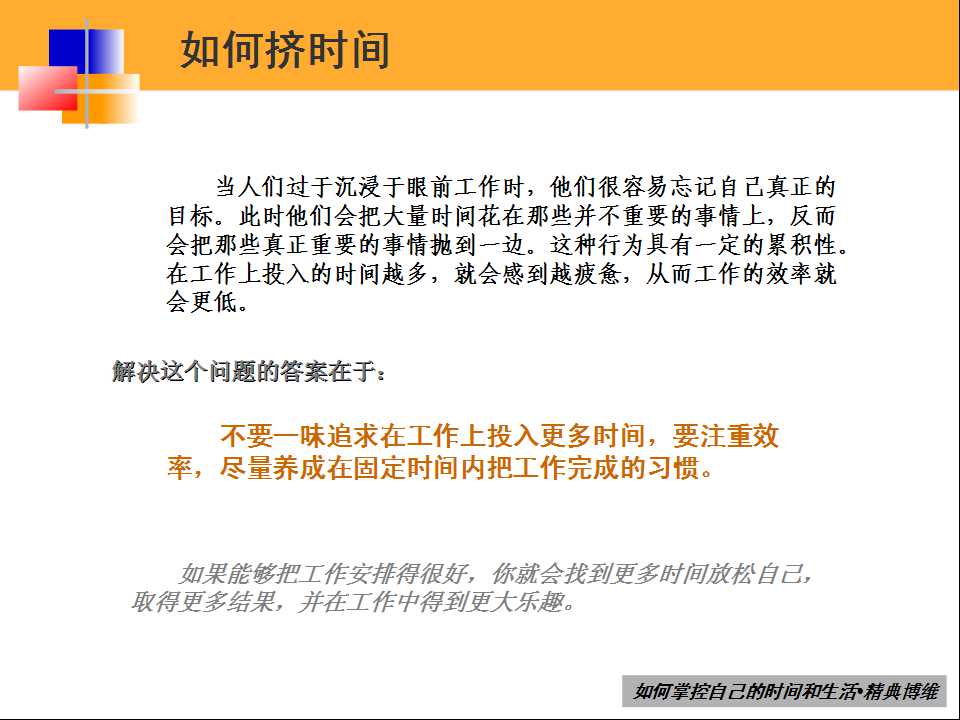 如何挤时间

当人们过于沉浸于眼前工作时，他们很容易忘记自己真正的目标。此时他们会把大量时间花在那些并不重要的事情上，反而会把那些真正重要的事情抛到一边。这种行为具有一定的累积性。在工作上投入的时间越多，就会感到越疲惫，从而工作的效率就会更低。

解决这个问题的答案在于：

不要一味追求在工作上投入更多时间，要注重效率，尽量养成在固定时间内把工作完成的习惯。

如果能够把工作安排得很好，你就会找到更多时间放松自己，取得更多结果，并在工作中得到更大乐趣。

如何掌控自己的时间和生活•精典博维